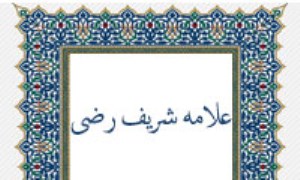 علامه شریف رضی